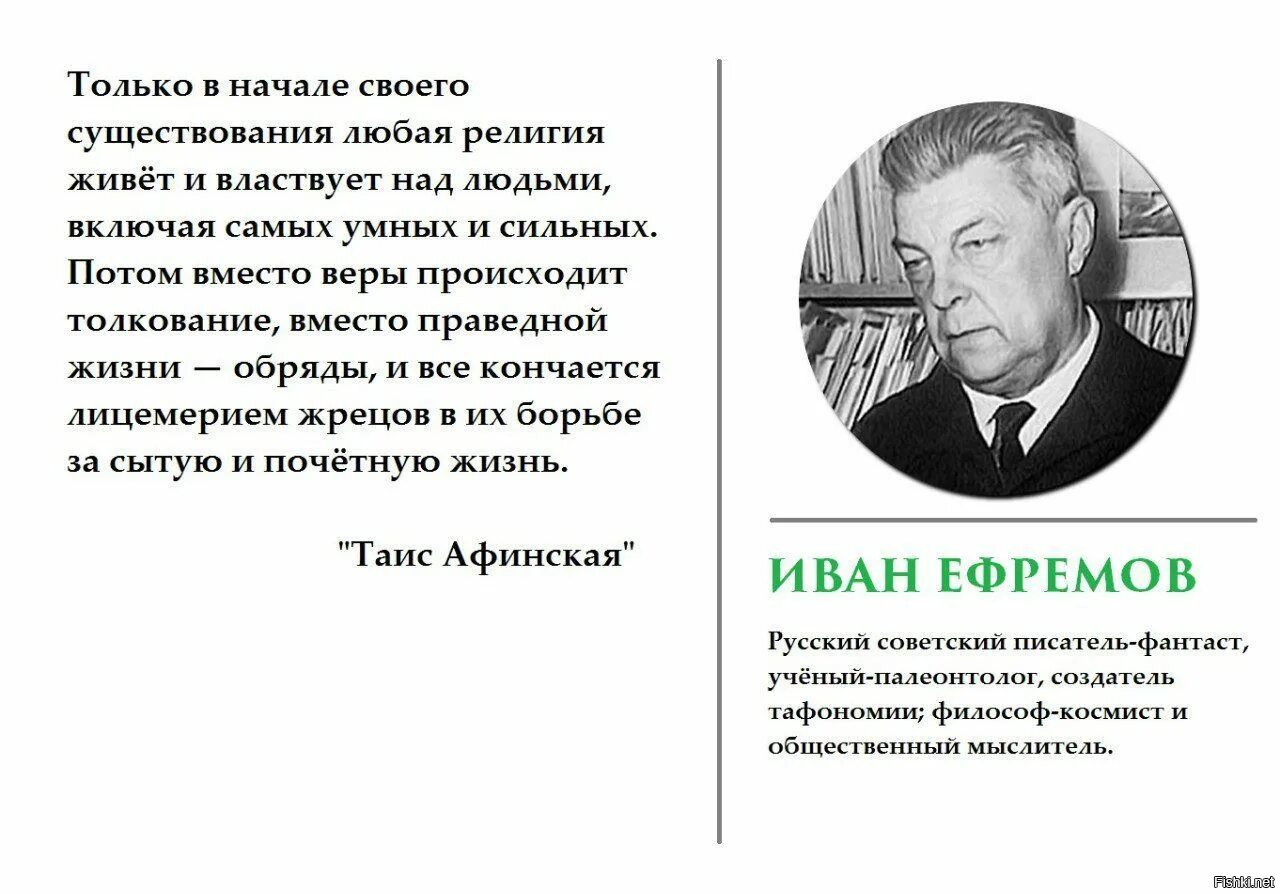 Только в начале своего существования любая религия живёт и властвует над людьми, включая самых умных и сильных. Потом вместо веры происходит толкование, вместо праведной жизни — обряды, и все кончается лицемерием жрецов в их борьбе за сытую и почётную жизнь.

"Таис Афинская"

ИВАН ЕФРЕМОВ

Русский советский писатель-фантаст, учёный-палеонтолог, создатель тафономии; философ-космист и общественный мыслитель.

Fishki.net